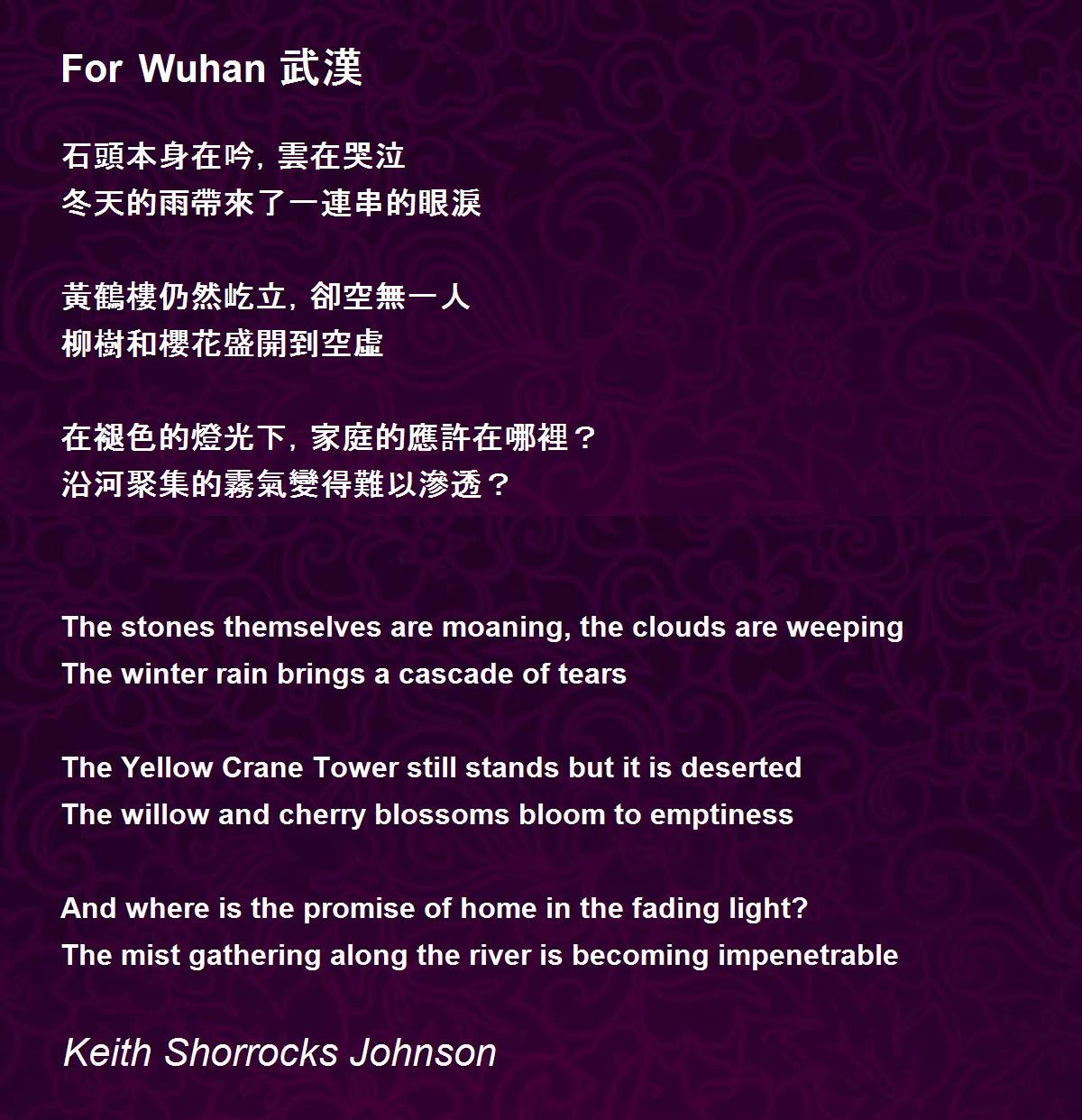 For Wuhan 武漢

石頭本身在吟，雲在哭泣
冬天的雨帶來了一連串的眼淚

黃鶴樓仍然屹立，卻空無一人
柳樹和櫻花盛開到空虛

在褪色的燈光下，家庭的應許在哪裡？
沿河聚集的霧氣變得難以滲透？

The stones themselves are moaning, the clouds are weeping
The winter rain brings a cascade of tears

The Yellow Crane Tower still stands but it is deserted
The willow and cherry blossoms bloom to emptiness

And where is the promise of home in the fading light?
The mist gathering along the river is becoming impenetrable

Keith Shorrocks Johnson